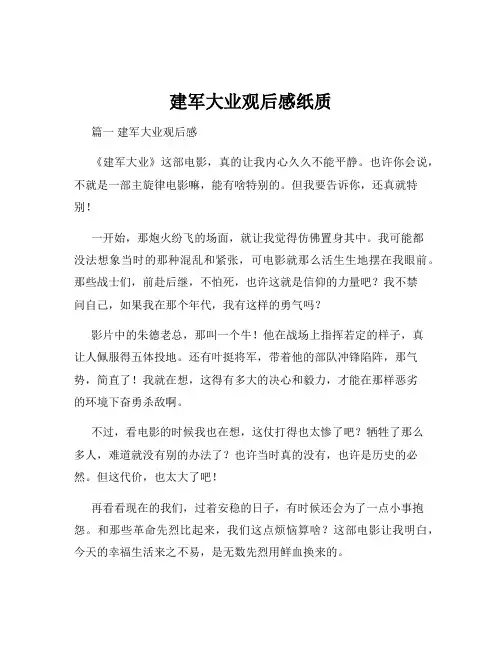 建军大业观后感纸质

篇一 建军大业观后感

《建军大业》这部电影，真的让我内心久久不能平静。也许你会说，不就是一部主旋律电影嘛，能有啥特别的。但我要告诉你，还真就特别！

一开始，那炮火纷飞的场面，就让我觉得仿佛置身其中。我可能都没法想象当时的那种混乱和紧张，可电影就那么活生生地摆在我眼前。那些战士们，前赴后继，不怕死，也许这就是信仰的力量吧？我不禁问自己，如果我在那个年代，我有这样的勇气吗？

影片中的朱德老总，那叫一个牛！他在战场上指挥若定的样子，真让人佩服得五体投地。还有叶挺将军，带着他的部队冲锋陷阵，那气势，简直了！我就在想，这得有多大的决心和毅力，才能在那样恶劣的环境下奋勇杀敌啊。

不过，看电影的时候我也在想，这仗打得也太惨了吧？牺牲了那么多人，难道就没有别的办法了？也许当时真的没有，也许是历史的必然。但这代价，也太大了吧！

再看看现在的我们，过着安稳的日子，有时候还会为了一点小事抱怨。和那些革命先烈比起来，我们这点烦恼算啥？这部电影让我明白，今天的幸福生活来之不易，是无数先烈用鲜血换来的。